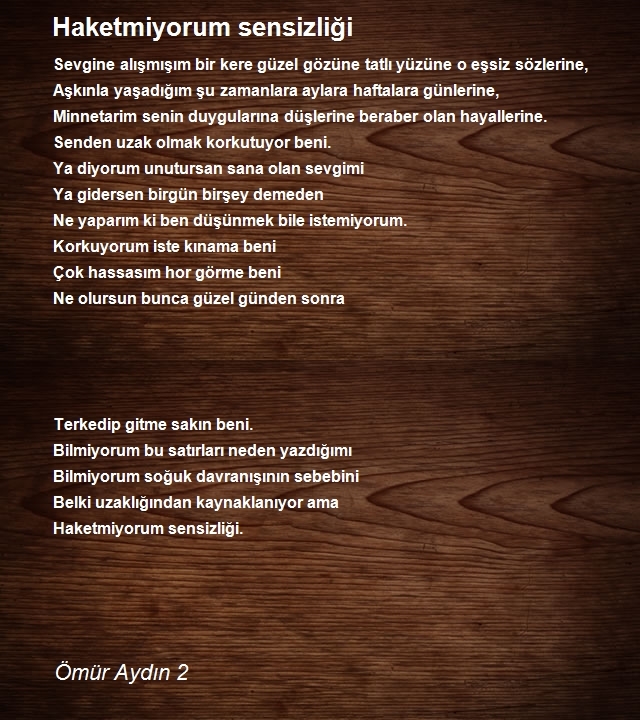 Haketmiyorum sensizliği

Sevgine alışmışım bir kere güzel gözüne tatlı yüzüne o eşsiz sözlerine,
Aşkınla yaşadığım şu zamanlara aylara haftalara günlerine,
Minnetarim senin duygularına düşlerine beraber olan hayallerine.
Senden uzak olmak korkutuyor beni.
Ya diyorum unutursan sana olan sevgimi
Ya gidersen birgün birşey demeden
Ne yaparım ki ben düşünmek bile istemiyorum.
Korkuyorum iste kınama beni
Çok hassasım hor görme beni
Ne olursun bunca güzel günden sonra

Terkedip gitme sakın beni.
Bilmiyorum bu satırları neden yazdığımı
Bilmiyorum soğuk davranışının sebebini
Belki uzaklığından kaynaklanıyor ama
Haketmiyorum sensizliği.

Ömür Aydın 2